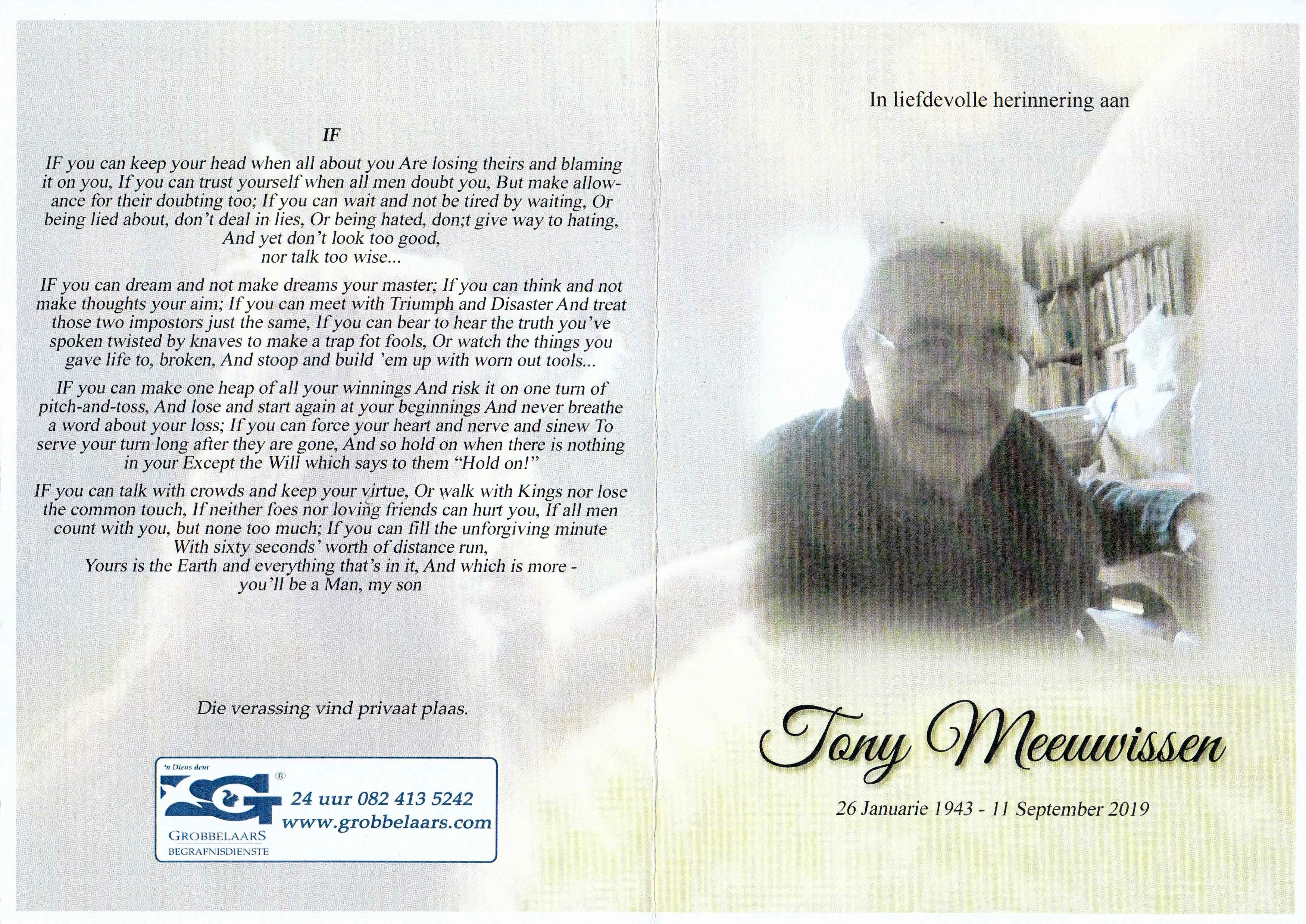 IF

IF you can keep your head when all about you Are losing theirs and blaming it on you, If you can trust yourself when all men doubt you, But make allowance for their doubting too; If you can wait and not be tired by waiting, Or being lied about, don't deal in lies, Or being hated, don;t give way to hating, And yet don't look too good, nor talk too wise...

IF you can dream and not make dreams your master; If you can think and not make thoughts your aim; If you can meet with Triumph and Disaster And treat those two impostors just the same, If you can bear to hear the truth you've spoken twisted by knaves to make a trap fot fools, Or watch the things you gave life to, broken, And stoop and build 'em up with worn out tools...

IF you can make one heap of all your winnings And risk it on one turn of pitch-and-toss, And lose and start again at your beginnings And never breathe a word about your loss; If you can force your heart and nerve and sinew To serve your turn long after they are gone, And so hold on when there is nothing in your Except the Will which says to them "Hold on!"

IF you can talk with crowds and keep your virtue, Or walk with Kings nor lose the common touch, If neither foes nor loving friends can hurt you, If all men count with you, but none too much; If you can fill the unforgiving minute With sixty seconds' worth of distance run, Yours is the Earth and everything that's in it, And which is more - you'll be a Man, my son

Die verassing vind privaat plaas.

'n Diens deur
GROBBELAARS
BEGRAFNISDIENSTE
24 uur 082 413 5242
www.grobbelaars.com

In liefdevolle herinnering aan

Tony Meeuwissen

26 Januarie 1943 - 11 September 2019